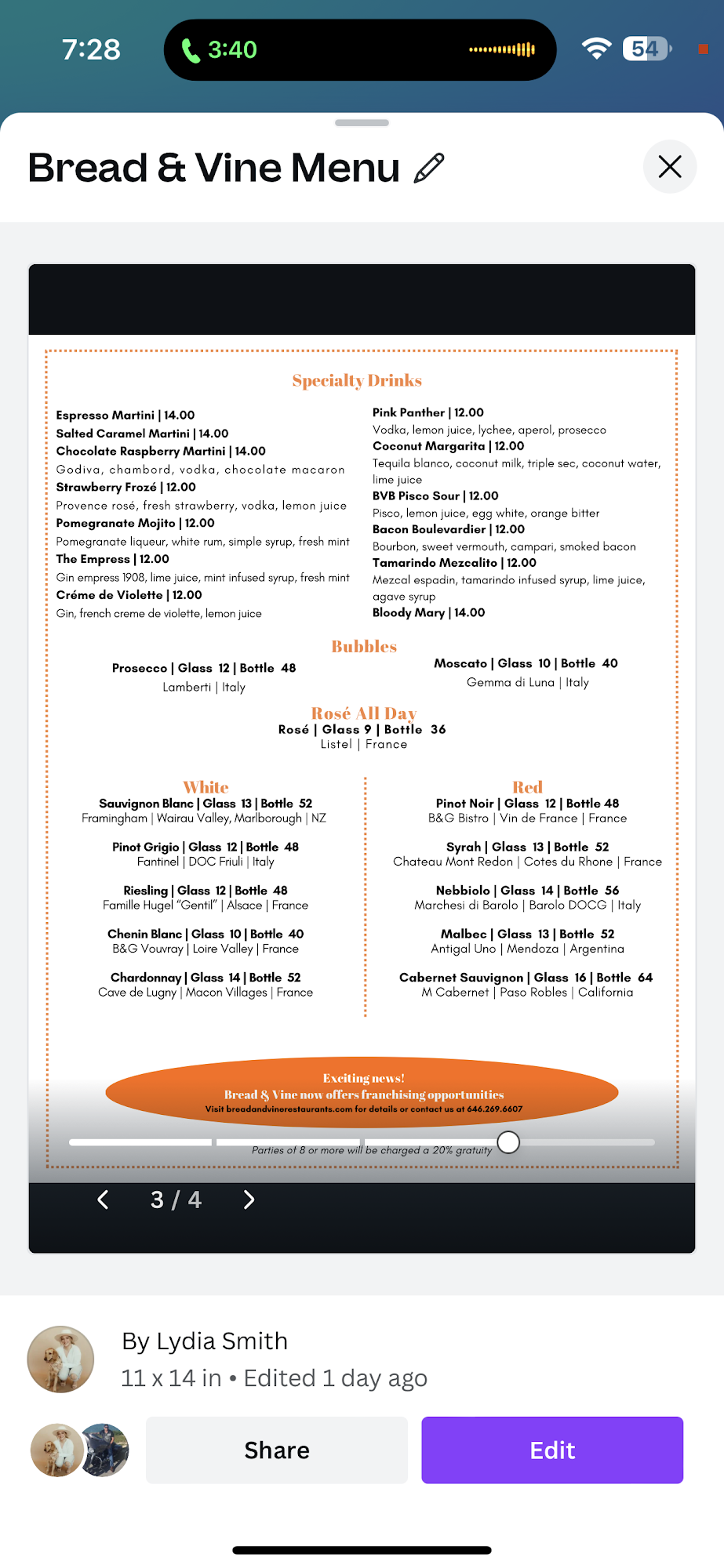 7:28

3:40

54

Bread & Vine Menu

Specialty Drinks

Espresso Martini | 14.00
Salted Caramel Martini | 14.00
Chocolate Raspberry Martini | 14.00
Godiva, chambord, vodka, chocolate macaron
Strawberry Frozé | 12.00
Provence rosé, fresh strawberry, vodka, lemon juice
Pomegranate Mojito | 12.00
Pomegranate liqueur, white rum, simple syrup, fresh mint
The Empress | 12.00
Gin empress 1908, lime juice, mint infused syrup, fresh mint
Créme de Violette | 12.00
Gin, french creme de violette, lemon juice

Pink Panther | 12.00
Vodka, lemon juice, lychee, aperol, prosecco
Coconut Margarita | 12.00
Tequila blanco, coconut milk, triple sec, coconut water, lime juice
BVB Pisco Sour | 12.00
Pisco, lemon juice, egg white, orange bitter
Bacon Boulevardier | 12.00
Bourbon, sweet vermouth, campari, smoked bacon
Tamarindo Mezcalito | 12.00
Mezcal espadin, tamarindo infused syrup, lime juice, agave syrup
Bloody Mary | 14.00

Bubbles

Prosecco | Glass 12 | Bottle 48
Lamberti | Italy

Moscato | Glass 10 | Bottle 40
Gemma di Luna | Italy

Rosé All Day
Rosé | Glass 9 | Bottle 36
Listel | France

White

Sauvignon Blanc | Glass 13 | Bottle 52
Framingham | Wairau Valley, Marlborough | NZ

Pinot Grigio | Glass 12 | Bottle 48
Fantinel | DOC Friuli | Italy

Riesling | Glass 12 | Bottle 48
Famille Hugel "Gentil" | Alsace | France

Chenin Blanc | Glass 10 | Bottle 40
B&G Vouvray | Loire Valley | France

Chardonnay | Glass 14 | Bottle 52
Cave de Lugny | Macon Villages | France

Red

Pinot Noir | Glass 12 | Bottle 48
B&G Bistro | Vin de France | France

Syrah | Glass 13 | Bottle 52
Chateau Mont Redon | Cotes du Rhone | France

Nebbiolo | Glass 14 | Bottle 56
Marchesi di Barolo | Barolo DOCG | Italy

Malbec | Glass 13 | Bottle 52
Antigal Uno | Mendoza | Argentina

Cabernet Sauvignon | Glass 16 | Bottle 64
M Cabernet | Paso Robles | California

Exciting news!
Bread & Vine now offers franchising opportunities
Visit breadandvinerestaurants.com for details or contact us at 646.269.6607

Parties of 8 or more will be charged a 20% gratuity

3 / 4

By Lydia Smith
11 x 14 in • Edited 1 day ago

Share

Edit